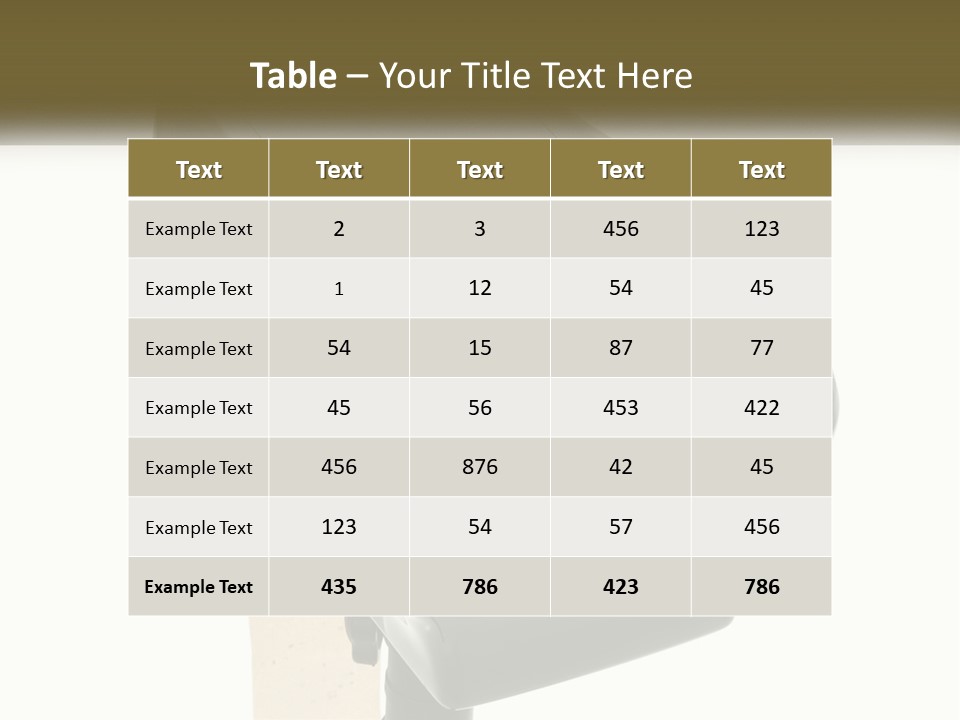 Table – Your Title Text Here

| Text | Text | Text | Text | Text |
|---|---|---|---|---|
| Example Text | 2 | 3 | 456 | 123 |
| Example Text | 1 | 12 | 54 | 45 |
| Example Text | 54 | 15 | 87 | 77 |
| Example Text | 45 | 56 | 453 | 422 |
| Example Text | 456 | 876 | 42 | 45 |
| Example Text | 123 | 54 | 57 | 456 |
| Example Text | 435 | 786 | 423 | 786 |